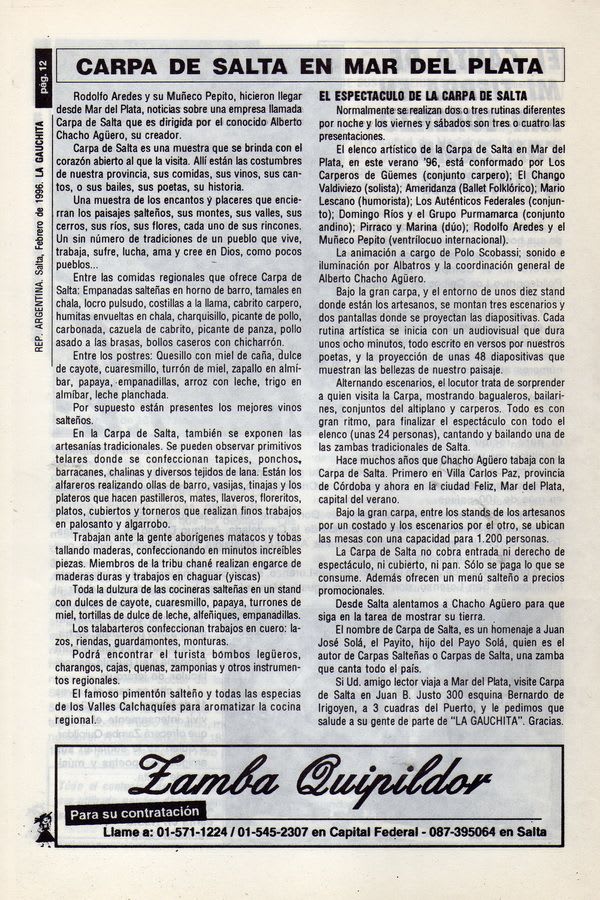 pag. 12

REP. ARGENTINA. Salta, Febrero de 1996. LA GAUCHITA

CARPA DE SALTA EN MAR DEL PLATA

Rodolfo Aredes y su Muñeco Pepito, hicieron llegar desde Mar del Plata, noticias sobre una empresa llamada Carpa de Salta que es dirigida por el conocido Alberto Chacho Agüero, su creador.

Carpa de Salta es una muestra que se brinda con el corazón abierto al que la visita. Allí están las costumbres de nuestra provincia, sus comidas, sus vinos, sus cantos, o sus bailes, sus poetas, su historia.

Una muestra de los encantos y placeres que encierran los paisajes salteños, sus montes, sus valles, sus cerros, sus ríos, sus flores, cada uno de sus rincones. Un sin número de tradiciones de un pueblo que vive, trabaja, sufre, lucha, ama y cree en Dios, como pocos pueblos...

Entre las comidas regionales que ofrece Carpa de Salta: Empanadas salteñas en horno de barro, tamales en chala, locro pulsudo, costillas a la llama, cabrito carpero, humitas envueltas en chala, charquisillo, picante de pollo, carbonada, cazuela de cabrito, picante de panza, pollo asado a las brasas, bollos caseros con chicharrón.

Entre los postres: Quesillo con miel de caña, dulce de cayote, cuaresmillo, turrón de miel, zapallo en almíbar, papaya, empanadillas, arroz con leche, trigo en almíbar, leche planchada.

Por supuesto están presentes los mejores vinos salteños.

En la Carpa de Salta, también se exponen las artesanías tradicionales. Se pueden observar primitivos telares donde se confeccionan tapices, ponchos, barracanes, chalinas y diversos tejidos de lana. Están los alfareros realizando ollas de barro, vasijas, tinajas y los plateros que hacen pastilleros, mates, llaveros, floreritos, platos, cubiertos y torneros que realizan finos trabajos en palosanto y algarrobo.

Trabajan ante la gente aborígenes matacos y tobas tallando maderas, confeccionando en minutos increíbles piezas. Miembros de la tribu chané realizan engarce de maderas duras y trabajos en chaguar (yiscas)

Toda la dulzura de las cocineras salteñas en un stand con dulces de cayote, cuaresmillo, papaya, turrones de miel, tortillas de dulce de leche, alfeñiques, empanadillas.

Los talabarteros confeccionan trabajos en cuero: lazos, riendas, guardamontes, monturas.

Podrá encontrar el turista bombos legüeros, charangos, cajas, quenas, zamponias y otros instrumentos regionales.

El famoso pimentón salteño y todas las especias de los Valles Calchaquíes para aromatizar la cocina regional.

EL ESPECTACULO DE LA CARPA DE SALTA

Normalmente se realizan dos o tres rutinas diferentes por noche y los viernes y sábados son tres o cuatro las presentaciones.

El elenco artístico de la Carpa de Salta en Mar del Plata, en este verano '96, está conformado por Los Carperos de Güemes (conjunto carpero); El Chango Valdiviezo (solista); Ameridanza (Ballet Folklórico); Mario Lescano (humorista); Los Auténticos Federales (conjunto); Domingo Ríos y el Grupo Purmamarca (conjunto andino); Pirraco y Marina (dúo); Rodolfo Aredes y el Muñeco Pepito (ventrílocuo internacional).

La animación a cargo de Polo Scobassi; sonido e iluminación por Albatros y la coordinación general de Alberto Chacho Agüero.

Bajo la gran carpa, y el entorno de unos diez stand donde están los artesanos, se montan tres escenarios y dos pantallas donde se proyectan las diapositivas. Cada rutina artística se inicia con un audiovisual que dura unos ocho minutos, todo escrito en versos por nuestros poetas, y la proyección de unas 48 diapositivas que muestran las bellezas de nuestro paisaje.

Alternando escenarios, el locutor trata de sorprender a quien visita la Carpa, mostrando bagualeros, bailarines, conjuntos del altiplano y carperos. Todo es con gran ritmo, para finalizar el espectáculo con todo el elenco (unas 24 personas), cantando y bailando una de las zambas tradicionales de Salta.

Hace muchos años que Chacho Agüero tabaja con la Carpa de Salta. Primero en Villa Carlos Paz, provincia de Córdoba y ahora en la ciudad Feliz, Mar del Plata, capital del verano.

Bajo la gran carpa, entre los stands de los artesanos por un costado y los escenarios por el otro, se ubican las mesas con una capacidad para 1.200 personas.

La Carpa de Salta no cobra entrada ni derecho de espectáculo, ni cubierto, ni pan. Sólo se paga lo que se consume. Además ofrecen un menú salteño a precios promocionales.

Desde Salta alentamos a Chacho Agüero para que siga en la tarea de mostrar su tierra.

El nombre de Carpa de Salta, es un homenaje a Juan José Solá, el Payito, hijo del Payo Solá, quien es el autor de Carpas Salteñas o Carpas de Salta, una zamba que canta todo el país.

Si Ud. amigo lector viaja a Mar del Plata, visite Carpa de Salta en Juan B. Justo 300 esquina Bernardo de Irigoyen, a 3 cuadras del Puerto, y le pedimos que salude a su gente de parte de "LA GAUCHITA". Gracias.

Zamba Quipildor

Para su contratación

Llame a: 01-571-1224 / 01-545-2307 en Capital Federal - 087-395064 en Salta